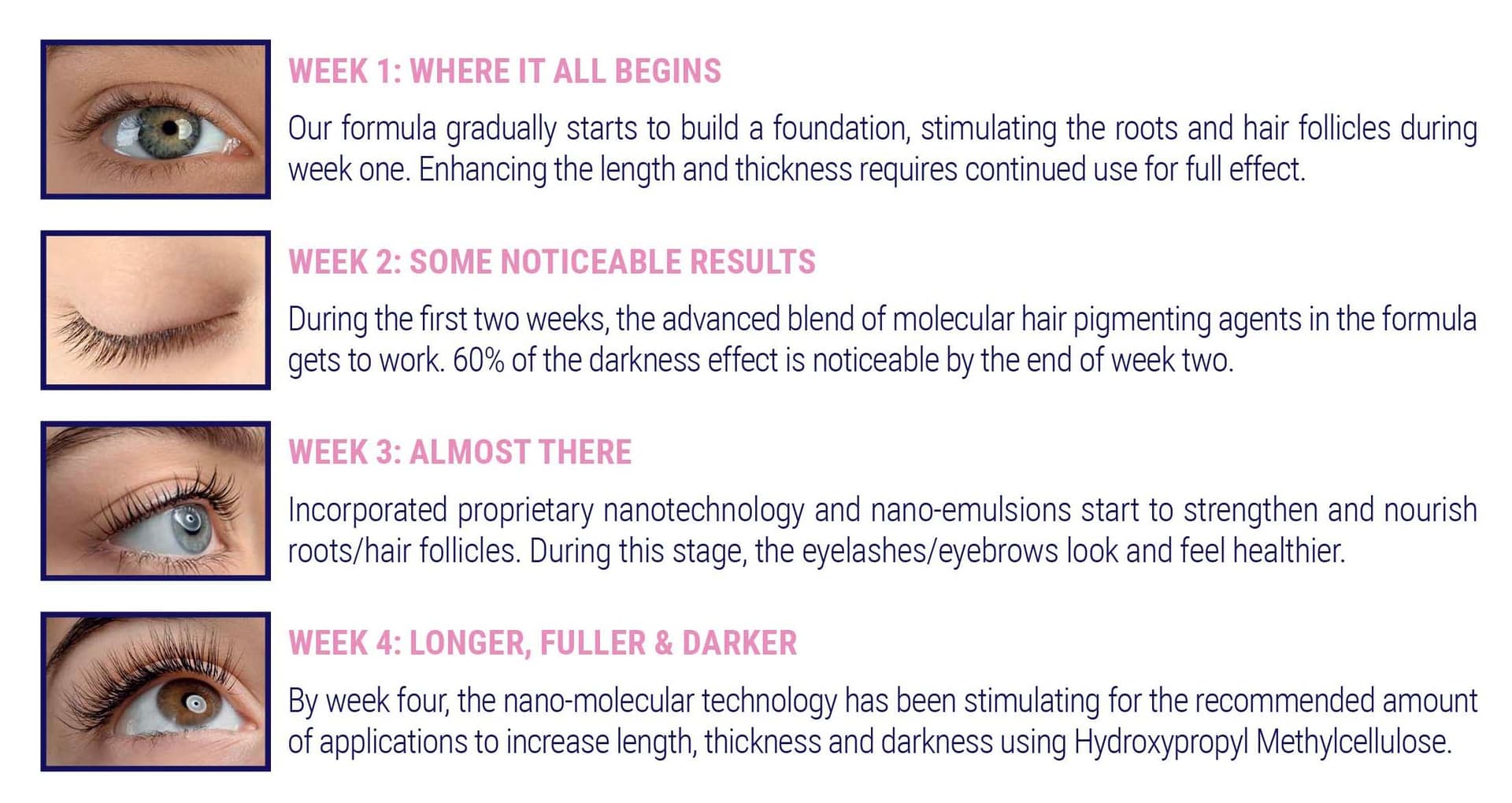 WEEK 1: WHERE IT ALL BEGINS

Our formula gradually starts to build a foundation, stimulating the roots and hair follicles during week one. Enhancing the length and thickness requires continued use for full effect.

WEEK 2: SOME NOTICEABLE RESULTS

During the first two weeks, the advanced blend of molecular hair pigmenting agents in the formula gets to work. 60% of the darkness effect is noticeable by the end of week two.

WEEK 3: ALMOST THERE

Incorporated proprietary nanotechnology and nano-emulsions start to strengthen and nourish roots/hair follicles. During this stage, the eyelashes/eyebrows look and feel healthier.

WEEK 4: LONGER, FULLER & DARKER

By week four, the nano-molecular technology has been stimulating for the recommended amount of applications to increase length, thickness and darkness using Hydroxypropyl Methylcellulose.